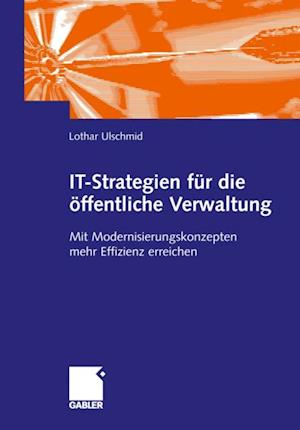 Lothar Ulschmid

IT-Strategien für die öffentliche Verwaltung

Mit Modernisierungskonzepten mehr Effizienz erreichen

GABLER